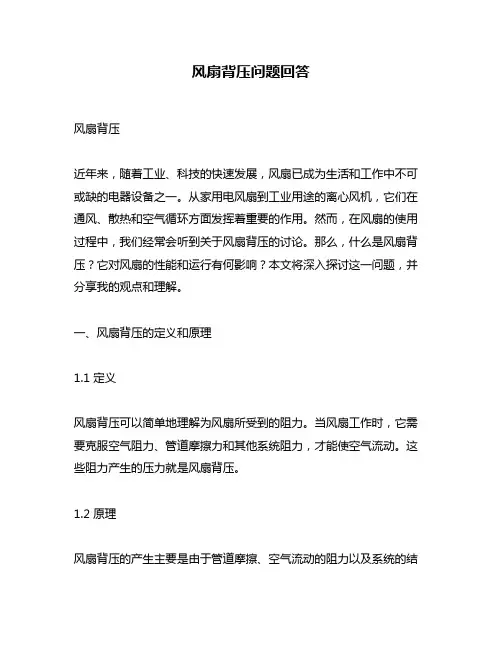 风扇背压问题回答

风扇背压

近年来，随着工业、科技的快速发展，风扇已成为生活和工作中不可或缺的电器设备之一。从家用电风扇到工业用途的离心风机，它们在通风、散热和空气循环方面发挥着重要的作用。然而，在风扇的使用过程中，我们经常会听到关于风扇背压的讨论。那么，什么是风扇背压？它对风扇的性能和运行有何影响？本文将深入探讨这一问题，并分享我的观点和理解。

一、风扇背压的定义和原理

1.1 定义

风扇背压可以简单地理解为风扇所受到的阻力。当风扇工作时，它需要克服空气阻力、管道摩擦力和其他系统阻力，才能使空气流动。这些阻力产生的压力就是风扇背压。

1.2 原理

风扇背压的产生主要是由于管道摩擦、空气流动的阻力以及系统的结